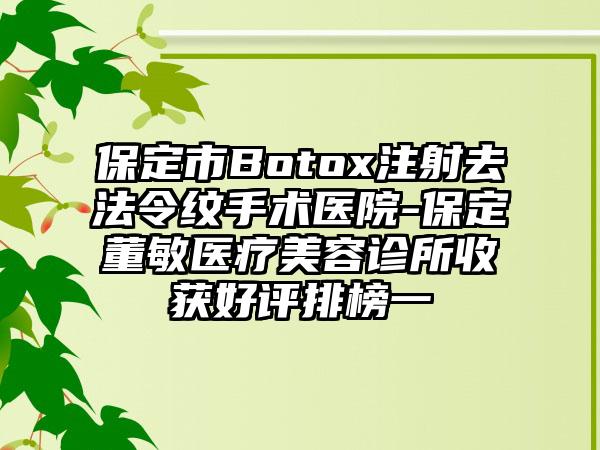 保定市Botox注射去法令纹手术医院-保定董敏医疗美容诊所收获好评排榜一